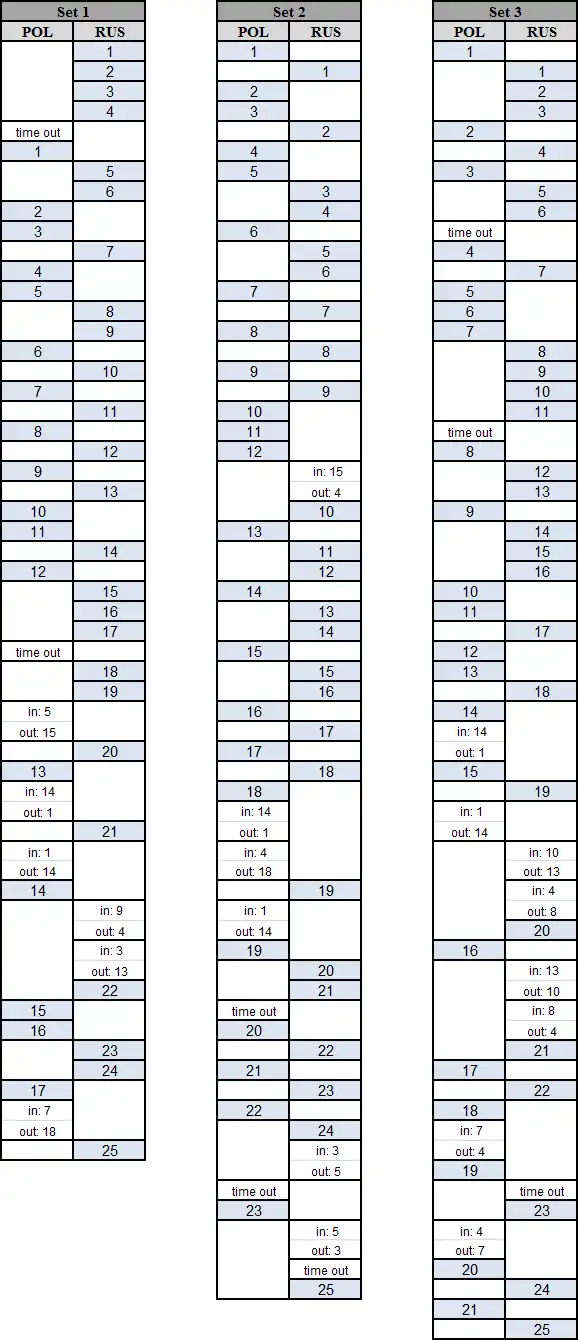 Set 1

| POL | RUS |
|---|---|
| | 1 |
| | 2 |
| | 3 |
| | 4 |
| time out | |
| 1 | |
| | 5 |
| | 6 |
| 2 | |
| 3 | |
| | 7 |
| 4 | |
| 5 | |
| | 8 |
| | 9 |
| 6 | |
| | 10 |
| 7 | |
| | 11 |
| 8 | |
| | 12 |
| 9 | |
| | 13 |
| 10 | |
| 11 | |
| | 14 |
| 12 | |
| | 15 |
| | 16 |
| | 17 |
| time out | |
| | 18 |
| | 19 |
| in: 5 | |
| out: 15 | |
| | 20 |
| 13 | |
| in: 14 | |
| out: 1 | |
| | 21 |
| in: 1 | |
| out: 14 | |
| 14 | |
| | in: 9 |
| | out: 4 |
| | in: 3 |
| | out: 13 |
| | 22 |
| 15 | |
| 16 | |
| | 23 |
| | 24 |
| 17 | |
| in: 7 | |
| out: 18 | |
| | 25 |

Set 2

| POL | RUS |
|---|---|
| 1 | |
| | 1 |
| 2 | |
| 3 | |
| | 2 |
| 4 | |
| 5 | |
| | 3 |
| | 4 |
| 6 | |
| | 5 |
| | 6 |
| 7 | |
| | 7 |
| 8 | |
| | 8 |
| 9 | |
| | 9 |
| 10 | |
| 11 | |
| 12 | |
| | in: 15 |
| | out: 4 |
| | 10 |
| 13 | |
| | 11 |
| | 12 |
| 14 | |
| | 13 |
| | 14 |
| 15 | |
| | 15 |
| | 16 |
| 16 | |
| | 17 |
| 17 | |
| | 18 |
| 18 | |
| in: 14 | |
| out: 1 | |
| in: 4 | |
| out: 18 | |
| | 19 |
| in: 1 | |
| out: 14 | |
| 19 | |
| | 20 |
| | 21 |
| time out | |
| 20 | |
| | 22 |
| 21 | |
| | 23 |
| 22 | |
| | 24 |
| | in: 3 |
| | out: 5 |
| time out | |
| 23 | |
| | in: 5 |
| | out: 3 |
| | time out |
| | 25 |

Set 3

| POL | RUS |
|---|---|
| 1 | |
| | 1 |
| | 2 |
| | 3 |
| 2 | |
| | 4 |
| 3 | |
| | 5 |
| | 6 |
| time out | |
| 4 | |
| | 7 |
| 5 | |
| 6 | |
| 7 | |
| | 8 |
| | 9 |
| | 10 |
| | 11 |
| time out | |
| 8 | |
| | 12 |
| | 13 |
| 9 | |
| | 14 |
| | 15 |
| | 16 |
| 10 | |
| 11 | |
| | 17 |
| 12 | |
| 13 | |
| | 18 |
| 14 | |
| in: 14 | |
| out: 1 | |
| 15 | |
| | 19 |
| in: 1 | |
| out: 14 | |
| | in: 10 |
| | out: 13 |
| | in: 4 |
| | out: 8 |
| | 20 |
| 16 | |
| | in: 13 |
| | out: 10 |
| | in: 8 |
| | out: 4 |
| | 21 |
| 17 | |
| | 22 |
| 18 | |
| in: 7 | |
| out: 4 | |
| 19 | |
| | time out |
| | 23 |
| in: 4 | |
| out: 7 | |
| 20 | |
| | 24 |
| 21 | |
| | 25 |